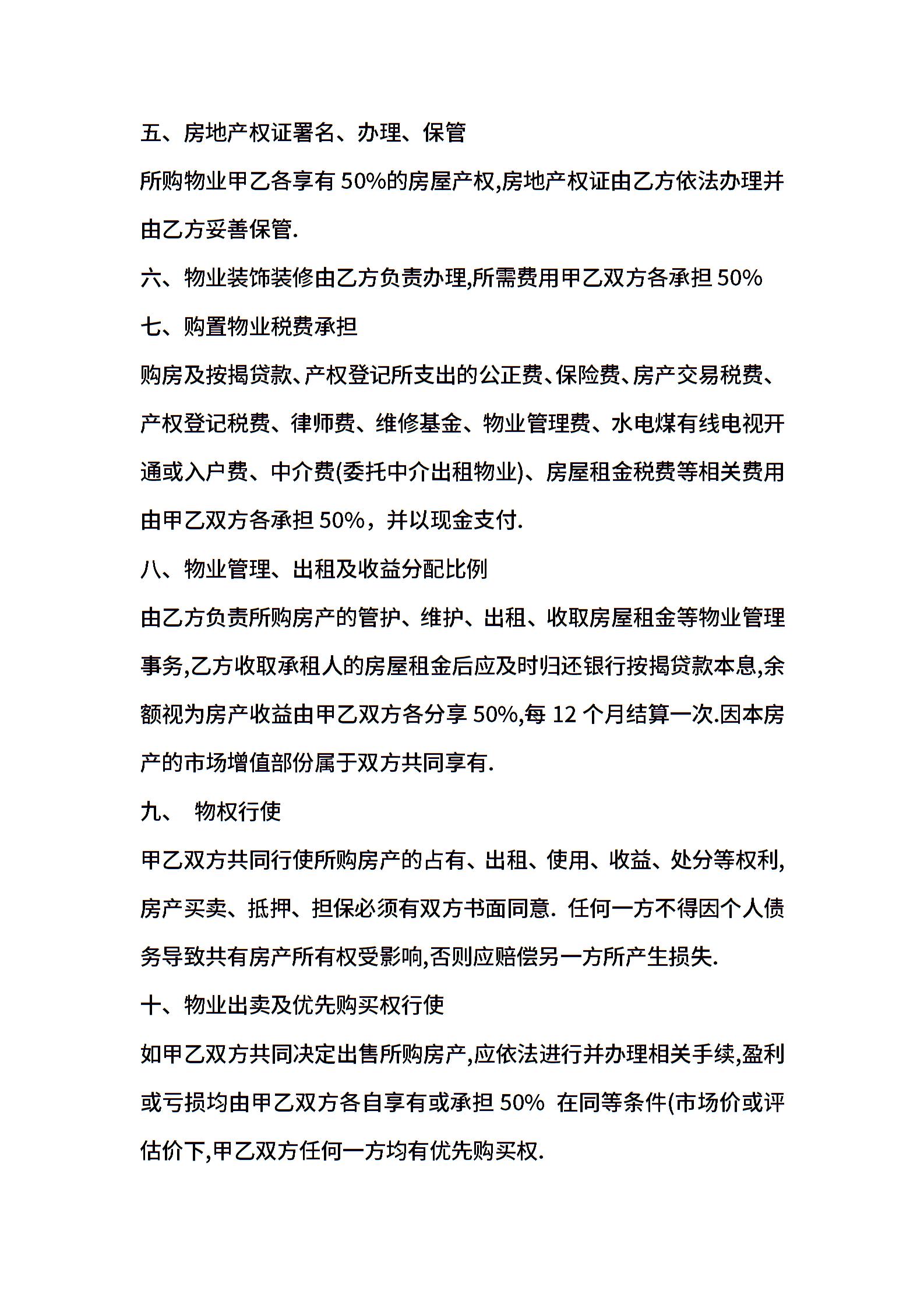 五、房地产权证署名、办理、保管

所购物业甲乙各享有 50%的房屋产权,房地产权证由乙方依法办理并由乙方妥善保管.

六、物业装饰装修由乙方负责办理,所需费用甲乙双方各承担 50%

七、购置物业税费承担

购房及按揭贷款、产权登记所支出的公正费、保险费、房产交易税费、产权登记税费、律师费、维修基金、物业管理费、水电煤有线电视开通或入户费、中介费(委托中介出租物业)、房屋租金税费等相关费用由甲乙双方各承担 50%，并以现金支付.

八、物业管理、出租及收益分配比例

由乙方负责所购房产的管护、维护、出租、收取房屋租金等物业管理事务,乙方收取承租人的房屋租金后应及时归还银行按揭贷款本息,余额视为房产收益由甲乙双方各分享 50%,每 12 个月结算一次.因本房产的市场增值部份属于双方共同享有.

九、 物权行使

甲乙双方共同行使所购房产的占有、出租、使用、收益、处分等权利,房产买卖、抵押、担保必须有双方书面同意. 任何一方不得因个人债务导致共有房产所有权受影响,否则应赔偿另一方所产生损失.

十、物业出卖及优先购买权行使

如甲乙双方共同决定出售所购房产,应依法进行并办理相关手续,盈利或亏损均由甲乙双方各自享有或承担 50% 在同等条件(市场价或评估价下,甲乙双方任何一方均有优先购买权.